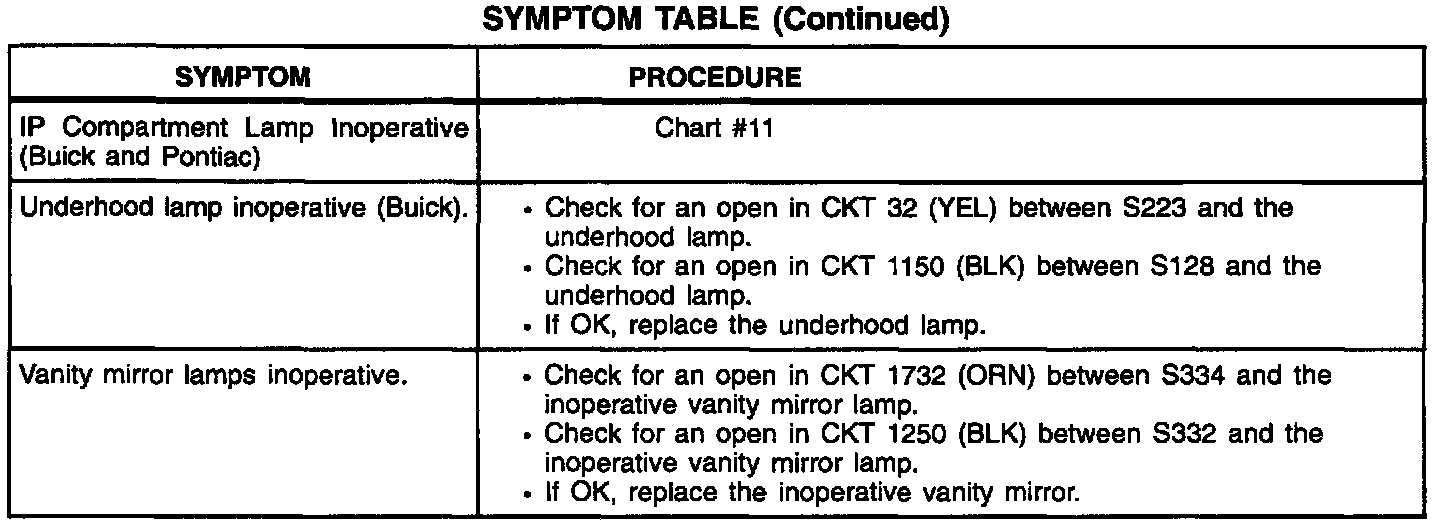 SYMPTOM TABLE (Continued)

| SYMPTOM | PROCEDURE |
|---|---|
| IP Compartment Lamp Inoperative (Buick and Pontiac) | Chart #11 |
| Underhood lamp inoperative (Buick). | • Check for an open in CKT 32 (YEL) between S223 and the underhood lamp. • Check for an open in CKT 1150 (BLK) between S128 and the underhood lamp. • If OK, replace the underhood lamp. |
| Vanity mirror lamps inoperative. | • Check for an open in CKT 1732 (ORN) between S334 and the inoperative vanity mirror lamp. • Check for an open in CKT 1250 (BLK) between S332 and the inoperative vanity mirror lamp. • If OK, replace the inoperative vanity mirror. |